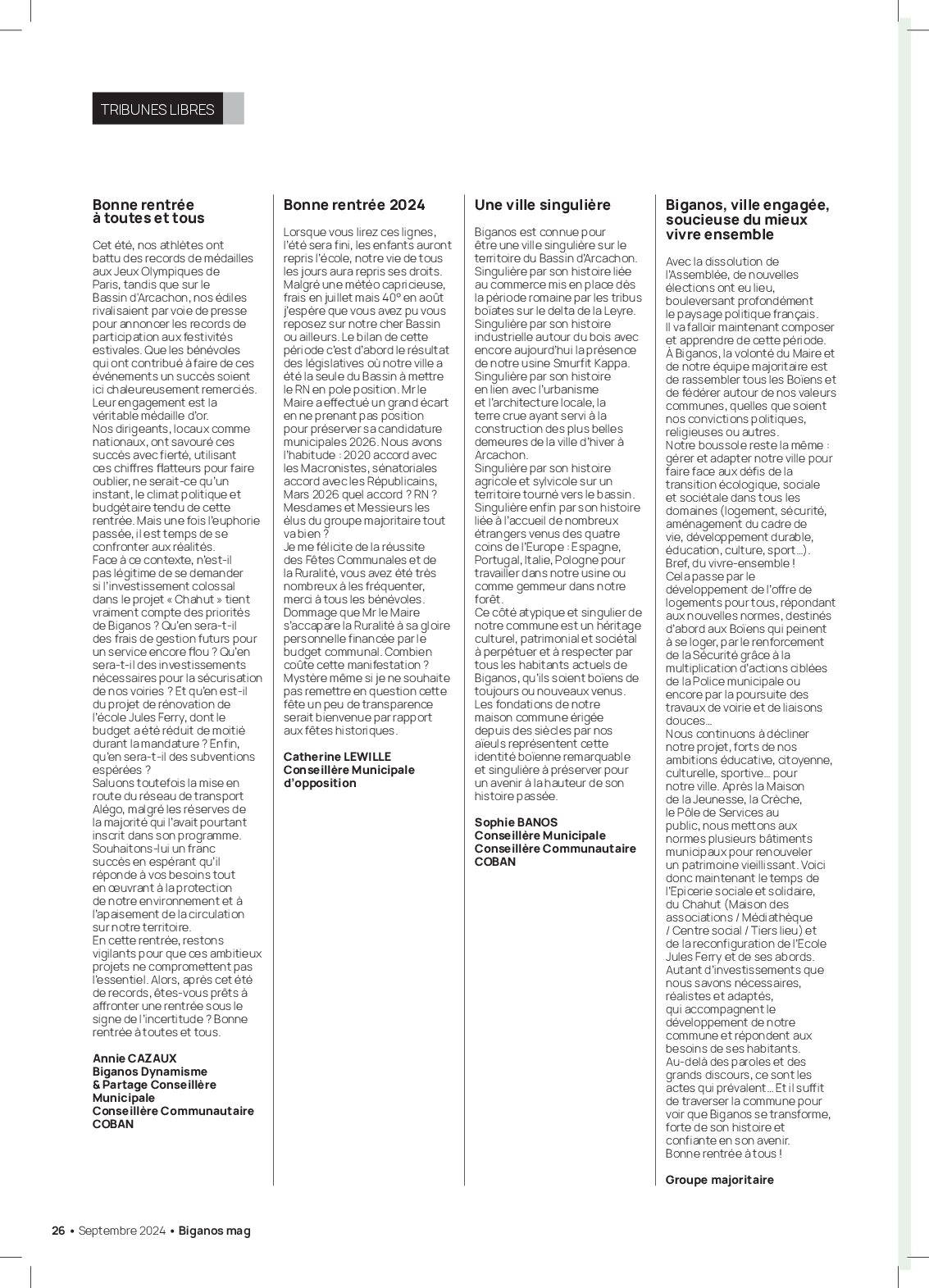 TRIBUNES LIBRES

Bonne rentrée à toutes et tous

Cet été, nos athlètes ont battu des records de médailles aux Jeux Olympiques de Paris, tandis que sur le Bassin d'Arcachon, nos édiles rivalisaient par voie de presse pour annoncer les records de participation aux festivités estivales. Que les bénévoles qui ont contribué à faire de ces événements un succès soient ici chaleureusement remerciés. Leur engagement est la véritable médaille d'or.
Nos dirigeants, locaux comme nationaux, ont savouré ces succès avec fierté, utilisant ces chiffres flatteurs pour faire oublier, ne serait-ce qu'un instant, le climat politique et budgétaire tendu de cette rentrée. Mais une fois l'euphorie passée, il est temps de se confronter aux réalités.
Face à ce contexte, n'est-il pas légitime de se demander si l'investissement colossal dans le projet « Chahut » tient vraiment compte des priorités de Biganos ? Qu'en sera-t-il des frais de gestion futurs pour un service encore flou ? Qu'en sera-t-il des investissements nécessaires pour la sécurisation de nos voiries ? Et qu'en est-il du projet de rénovation de l'école Jules Ferry, dont le budget a été réduit de moitié durant la mandature ? Enfin, qu'en sera-t-il des subventions espérées ?
Saluons toutefois la mise en route du réseau de transport Alégo, malgré les réserves de la majorité qui l'avait pourtant inscrit dans son programme. Souhaitons-lui un franc succès en espérant qu'il réponde à vos besoins tout en œuvrant à la protection de notre environnement et à l'apaisement de la circulation sur notre territoire.
En cette rentrée, restons vigilants pour que ces ambitieux projets ne compromettent pas l'essentiel. Alors, après cet été de records, êtes-vous prêts à affronter une rentrée sous le signe de l'incertitude ? Bonne rentrée à toutes et tous.

Annie CAZAUX
Biganos Dynamisme & Partage Conseillère Municipale
Conseillère Communautaire COBAN

Bonne rentrée 2024

Lorsque vous lirez ces lignes, l'été sera fini, les enfants auront repris l'école, notre vie de tous les jours aura repris ses droits. Malgré une météo capricieuse, frais en juillet mais 40° en août j'espère que vous avez pu vous reposez sur notre cher Bassin ou ailleurs. Le bilan de cette période c'est d'abord le résultat des législatives où notre ville a été la seule du Bassin à mettre le RN en pole position. Mr le Maire a effectué un grand écart en ne prenant pas position pour préserver sa candidature municipales 2026. Nous avons l'habitude : 2020 accord avec les Macronistes, sénatoriales accord avec les Républicains, Mars 2026 quel accord ? RN ? Mesdames et Messieurs les élus du groupe majoritaire tout va bien ?
Je me félicite de la réussite des Fêtes Communales et de la Ruralité, vous avez été très nombreux à les fréquenter, merci à tous les bénévoles. Dommage que Mr le Maire s'accapare la Ruralité à sa gloire personnelle financée par le budget communal. Combien coûte cette manifestation ? Mystère même si je ne souhaite pas remettre en question cette fête un peu de transparence serait bienvenue par rapport aux fêtes historiques.

Catherine LEWILLE
Conseillère Municipale d'opposition

Une ville singulière

Biganos est connue pour être une ville singulière sur le territoire du Bassin d'Arcachon.
Singulière par son histoire liée au commerce mis en place dès la période romaine par les tribus boïates sur le delta de la Leyre.
Singulière par son histoire industrielle autour du bois avec encore aujourd'hui la présence de notre usine Smurfit Kappa.
Singulière par son histoire en lien avec l'urbanisme et l'architecture locale, la terre crue ayant servi à la construction des plus belles demeures de la ville d'hiver à Arcachon.
Singulière par son histoire agricole et sylvicole sur un territoire tourné vers le bassin.
Singulière enfin par son histoire liée à l'accueil de nombreux étrangers venus des quatre coins de l'Europe : Espagne, Portugal, Italie, Pologne pour travailler dans notre usine ou comme gemmeur dans notre forêt.
Ce côté atypique et singulier de notre commune est un héritage culturel, patrimonial et sociétal à perpétuer et à respecter par tous les habitants actuels de Biganos, qu'ils soient boïens de toujours ou nouveaux venus.
Les fondations de notre maison commune érigée depuis des siècles par nos aïeuls représentent cette identité boïenne remarquable et singulière à préserver pour un avenir à la hauteur de son histoire passée.

Sophie BANOS
Conseillère Municipale
Conseillère Communautaire COBAN

Biganos, ville engagée, soucieuse du mieux vivre ensemble

Avec la dissolution de l'Assemblée, de nouvelles élections ont eu lieu, bouleversant profondément le paysage politique français.
Il va falloir maintenant composer et apprendre de cette période.
À Biganos, la volonté du Maire et de notre équipe majoritaire est de rassembler tous les Boïens et de fédérer autour de nos valeurs communes, quelles que soient nos convictions politiques, religieuses ou autres.
Notre boussole reste la même : gérer et adapter notre ville pour faire face aux défis de la transition écologique, sociale et sociétale dans tous les domaines (logement, sécurité, aménagement du cadre de vie, développement durable, éducation, culture, sport…).
Bref, du vivre-ensemble !
Cela passe par le développement de l'offre de logements pour tous, répondant aux nouvelles normes, destinés d'abord aux Boïens qui peinent à se loger, par le renforcement de la Sécurité grâce à la multiplication d'actions ciblées de la Police municipale ou encore par la poursuite des travaux de voirie et de liaisons douces…
Nous continuons à décliner notre projet, forts de nos ambitions éducative, citoyenne, culturelle, sportive… pour notre ville. Après la Maison de la Jeunesse, la Crèche, le Pôle de Services au public, nous mettons aux normes plusieurs bâtiments municipaux pour renouveler un patrimoine vieillissant. Voici donc maintenant le temps de l'Epicerie sociale et solidaire, du Chahut (Maison des associations / Médiathèque / Centre social / Tiers lieu) et de la reconfiguration de l'Ecole Jules Ferry et de ses abords.
Autant d'investissements que nous savons nécessaires, réalistes et adaptés, qui accompagnent le développement de notre commune et répondent aux besoins de ses habitants.
Au-delà des paroles et des grands discours, ce sont les actes qui prévalent… Et il suffit de traverser la commune pour voir que Biganos se transforme, forte de son histoire et confiante en son avenir.
Bonne rentrée à tous !

Groupe majoritaire

26 • Septembre 2024 • Biganos mag